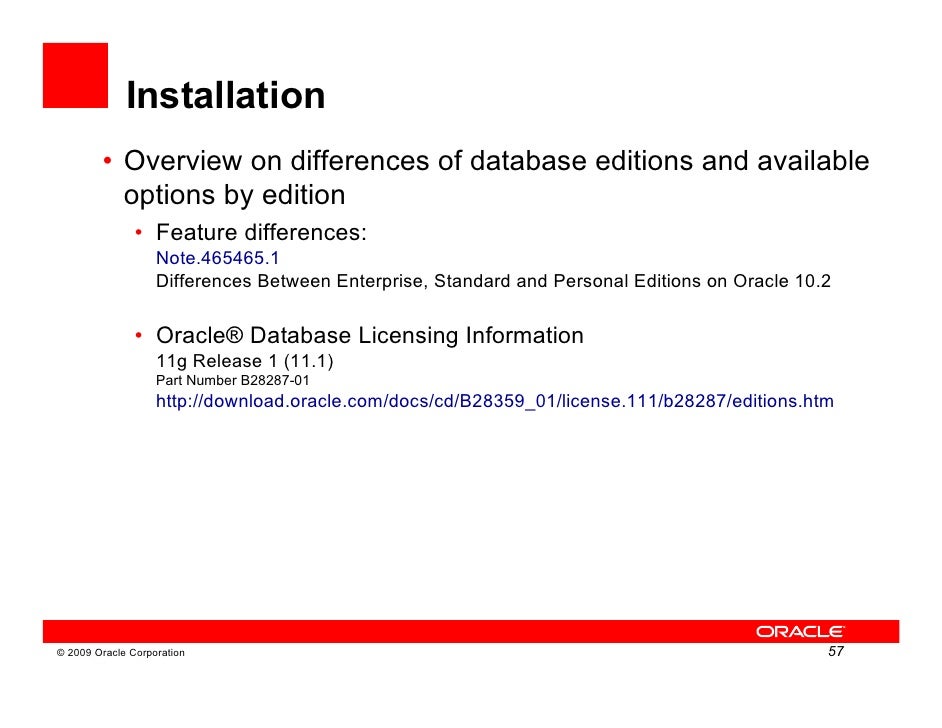 Installation

• Overview on differences of database editions and available options by edition

• Feature differences:
Note.465465.1
Differences Between Enterprise, Standard and Personal Editions on Oracle 10.2

• Oracle® Database Licensing Information
11g Release 1 (11.1)
Part Number B28287-01
http://download.oracle.com/docs/cd/B28359_01/license.111/b28287/editions.htm

ORACLE

© 2009 Oracle Corporation

57